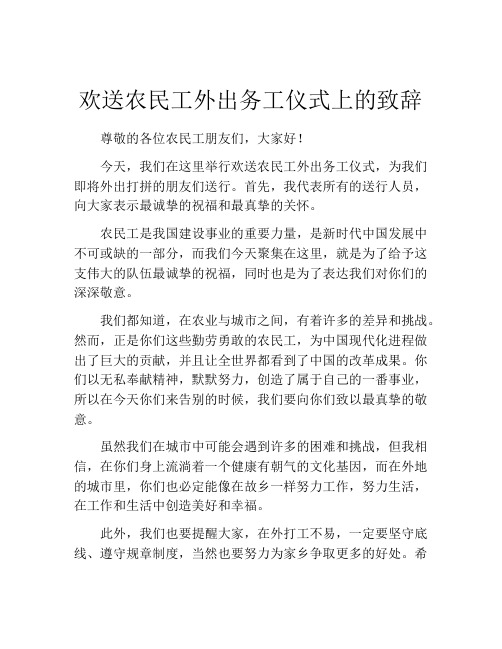 欢送农民工外出务工仪式上的致辞

尊敬的各位农民工朋友们，大家好！

今天，我们在这里举行欢送农民工外出务工仪式，为我们即将外出打拼的朋友们送行。首先，我代表所有的送行人员，向大家表示最诚挚的祝福和最真挚的关怀。

农民工是我国建设事业的重要力量，是新时代中国发展中不可或缺的一部分，而我们今天聚集在这里，就是为了给予这支伟大的队伍最诚挚的祝福，同时也是为了表达我们对你们的深深敬意。

我们都知道，在农业与城市之间，有着许多的差异和挑战。然而，正是你们这些勤劳勇敢的农民工，为中国现代化进程做出了巨大的贡献，并且让全世界都看到了中国的改革成果。你们以无私奉献精神，默默努力，创造了属于自己的一番事业，所以在今天你们来告别的时候，我们要向你们致以最真挚的敬意。

虽然我们在城市中可能会遇到许多的困难和挑战，但我相信，在你们身上流淌着一个健康有朝气的文化基因，而在外地的城市里，你们也必定能像在故乡一样努力工作，努力生活，在工作和生活中创造美好和幸福。

此外，我们也要提醒大家，在外打工不易，一定要坚守底线、遵守规章制度，当然也要努力为家乡争取更多的好处。希